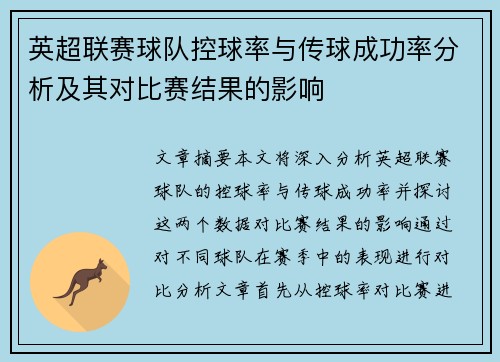 英超联赛球队控球率与传球成功率分析及其对比赛结果的影响

文章摘要本文将深入分析英超联赛球队的控球率与传球成功率并探讨这两个数据对比赛结果的影响通过对不同球队在赛季中的表现进行对比分析文章首先从控球率对比赛进